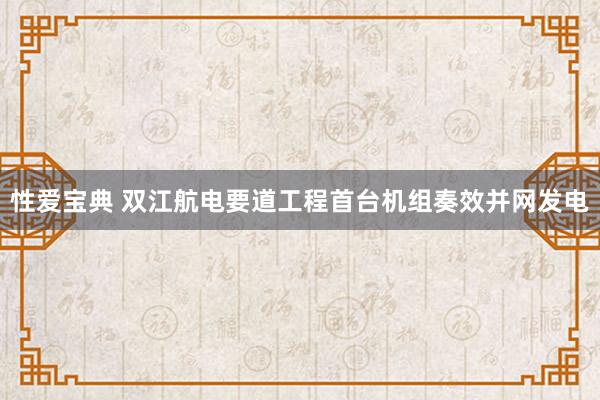 性爱宝典 双江航电要道工程首台机组奏效并网发电